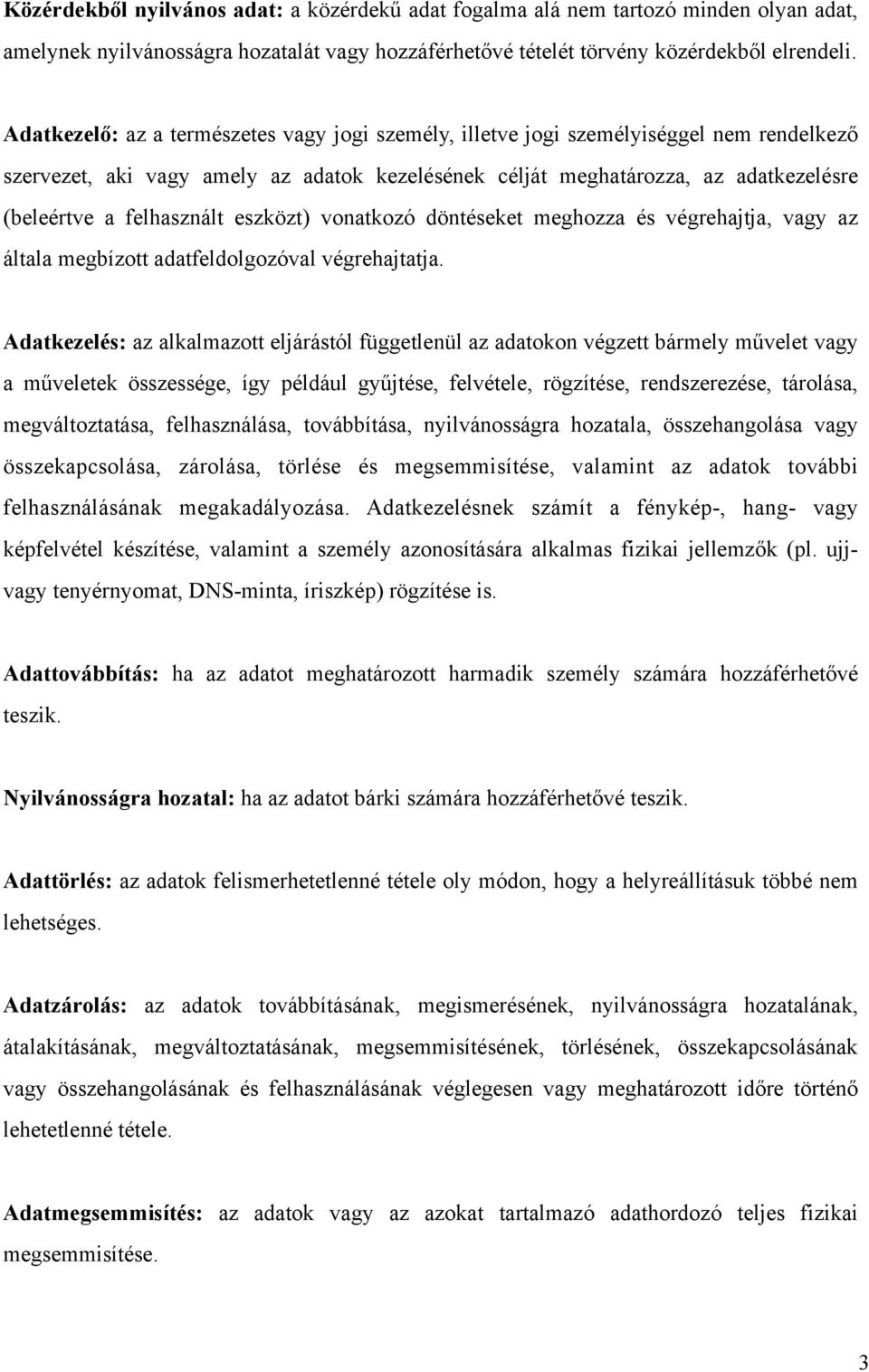 Közérdekből nyilvános adat: a közérdekű adat fogalma alá nem tartozó minden olyan adat, amelynek nyilvánosságra hozatalát vagy hozzáférhetővé tételét törvény közérdekből elrendeli.

Adatkezelő: az a természetes vagy jogi személy, illetve jogi személyiséggel nem rendelkező szervezet, aki vagy amely az adatok kezelésének célját meghatározza, az adatkezelésre (beleértve a felhasznált eszközt) vonatkozó döntéseket meghozza és végrehajtja, vagy az általa megbízott adatfeldolgozóval végrehajtatja.

Adatkezelés: az alkalmazott eljárástól függetlenül az adatokon végzett bármely művelet vagy a műveletek összessége, így például gyűjtése, felvétele, rögzítése, rendszerezése, tárolása, megváltoztatása, felhasználása, továbbítása, nyilvánosságra hozatala, összehangolása vagy összekapcsolása, zárolása, törlése és megsemmisítése, valamint az adatok további felhasználásának megakadályozása. Adatkezelésnek számít a fénykép-, hang- vagy képfelvétel készítése, valamint a személy azonosítására alkalmas fizikai jellemzők (pl. ujj- vagy tenyérnyomat, DNS-minta, íriszkép) rögzítése is.

Adattovábbítás: ha az adatot meghatározott harmadik személy számára hozzáférhetővé teszik.

Nyilvánosságra hozatal: ha az adatot bárki számára hozzáférhetővé teszik.

Adattörlés: az adatok felismerhetetlenné tétele oly módon, hogy a helyreállításuk többé nem lehetséges.

Adatzárolás: az adatok továbbításának, megismerésének, nyilvánosságra hozatalának, átalakításának, megváltoztatásának, megsemmisítésének, törlésének, összekapcsolásának vagy összehangolásának és felhasználásának véglegesen vagy meghatározott időre történő lehetetlenné tétele.

Adatmegsemmisítés: az adatok vagy az azokat tartalmazó adathordozó teljes fizikai megsemmisítése.

3